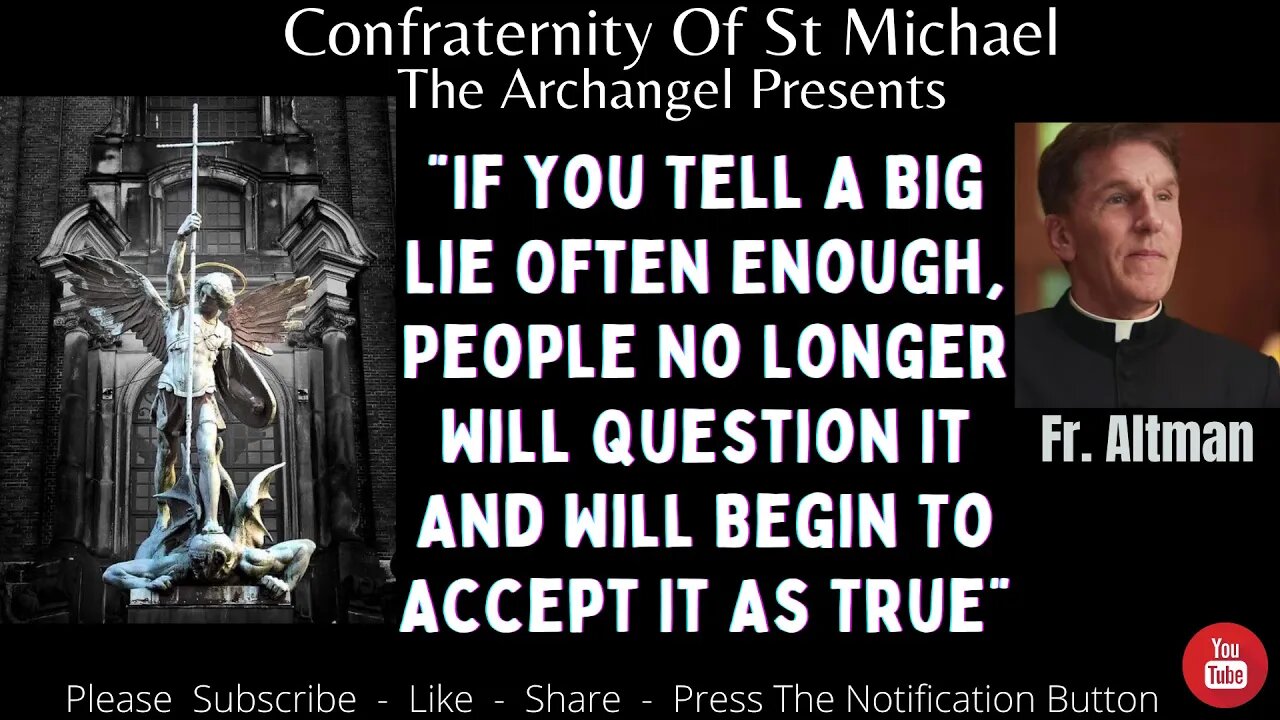 Confraternity Of St Michael
The Archangel Presents

"IF YOU TELL A BIG LIE OFTEN ENOUGH, PEOPLE NO LONGER WILL QUESTION IT AND WILL BEGIN TO ACCEPT IT AS TRUE"

Fr. Altman

You Tube

Please Subscribe - Like - Share - Press The Notification Button